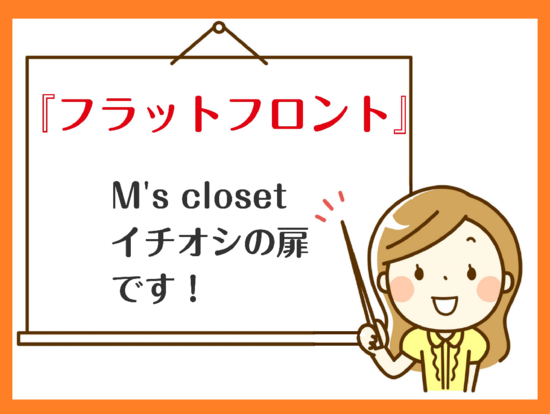 『フラットフロント』

M's closet
イチオシの扉
です！